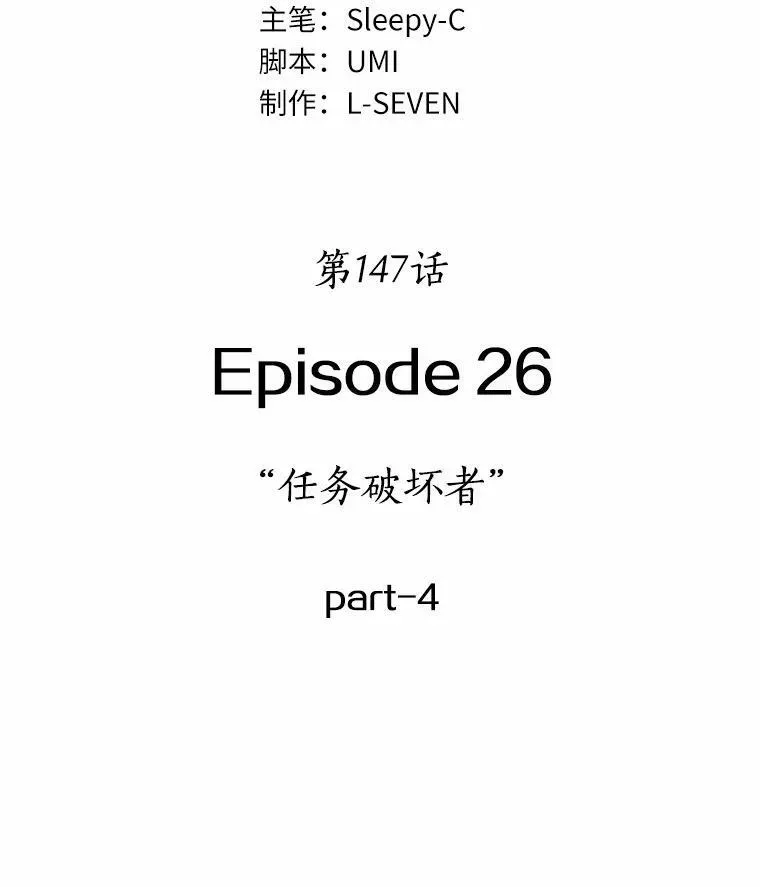 主笔：Sleepy-C
脚本：UMI
制作：L-SEVEN

第147话

Episode 26

“任务破坏者”

part-4